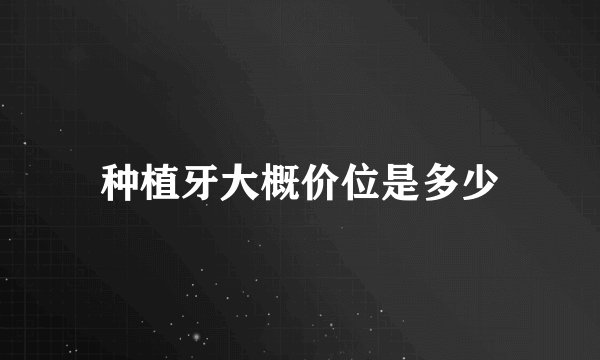 种植牙大概价位是多少